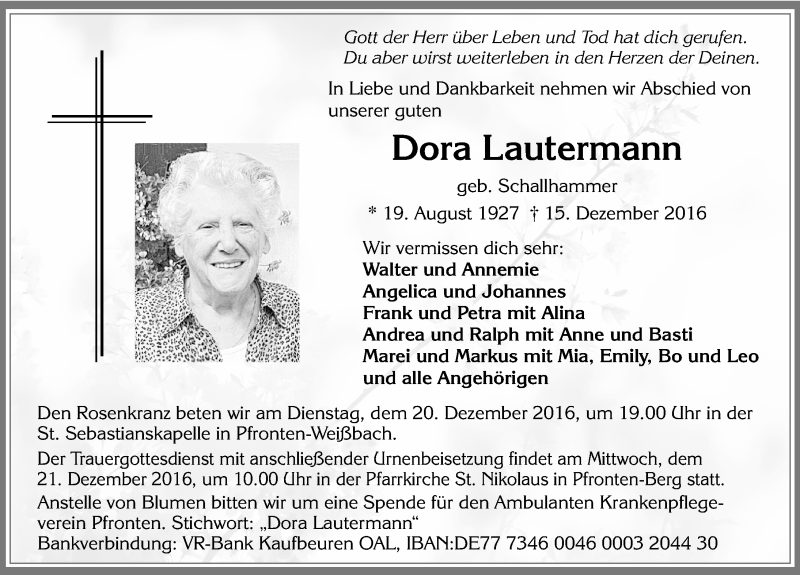 Gott der Herr über Leben und Tod hat dich gerufen.
Du aber wirst weiterleben in den Herzen der Deinen.

In Liebe und Dankbarkeit nehmen wir Abschied von unserer guten

Dora Lautermann

geb. Schallhammer

* 19. August 1927 † 15. Dezember 2016

Wir vermissen dich sehr:
Walter und Annemie
Angelica und Johannes
Frank und Petra mit Alina
Andrea und Ralph mit Anne und Basti
Marei und Markus mit Mia, Emily, Bo und Leo
und alle Angehörigen

Den Rosenkranz beten wir am Dienstag, dem 20. Dezember 2016, um 19.00 Uhr in der St. Sebastianskapelle in Pfronten-Weißbach.

Der Trauergottesdienst mit anschließender Urnenbeisetzung findet am Mittwoch, dem 21. Dezember 2016, um 10.00 Uhr in der Pfarrkirche St. Nikolaus in Pfronten-Berg statt.

Anstelle von Blumen bitten wir um eine Spende für den Ambulanten Krankenpflegeverein Pfronten. Stichwort: „Dora Lautermann“
Bankverbindung: VR-Bank Kaufbeuren OAL, IBAN:DE77 7346 0046 0003 2044 30